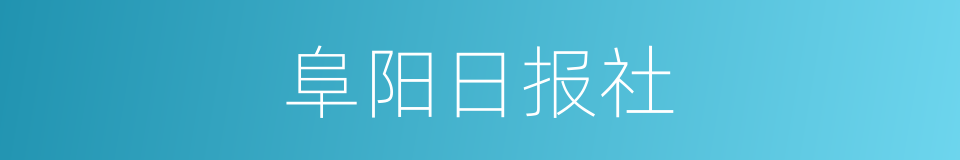 阜阳日报社